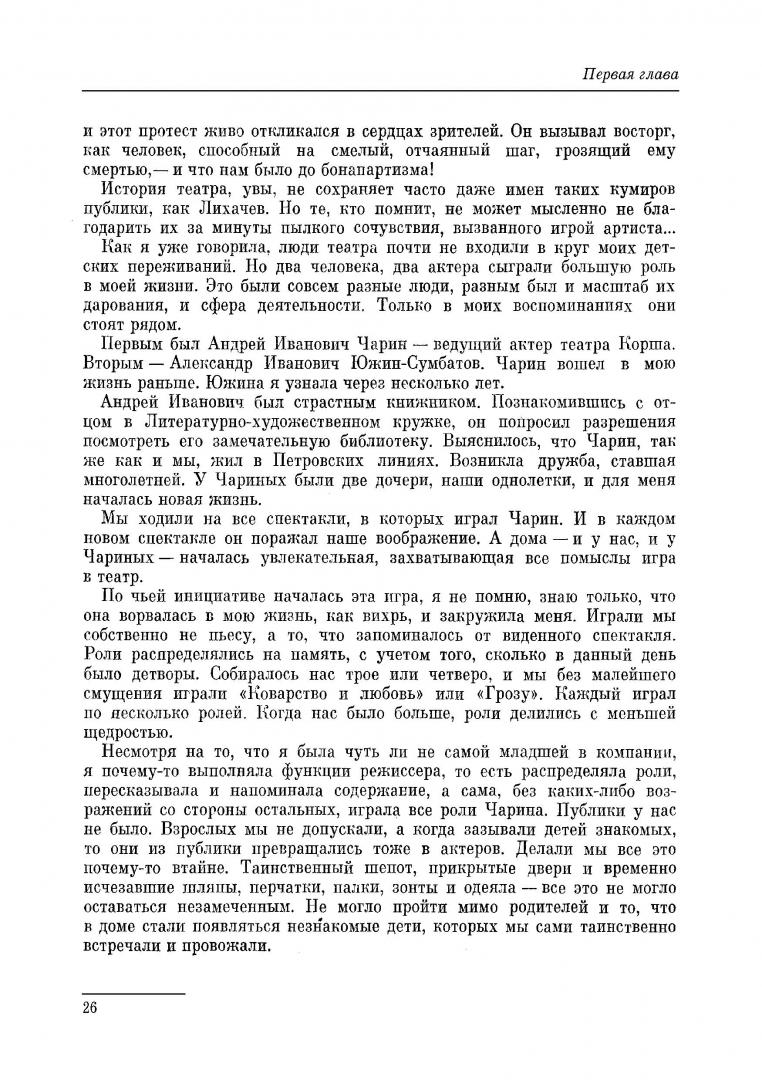 Первая глава

и этот протест живо откликался в сердцах зрителей. Он вызывал восторг, как человек, способный на смелый, отчаянный шаг, грозящий ему смертью,— и что нам было до бонапартизма!

История театра, увы, не сохраняет часто даже имен таких кумиров публики, как Лихачев. Но те, кто помнит, не может мысленно не благодарить их за минуты пылкого сочувствия, вызванного игрой артиста...

Как я уже говорила, люди театра почти не входили в круг моих детских переживаний. Но два человека, два актера сыграли большую роль в моей жизни. Это были совсем разные люди, разным был и масштаб их дарования, и сфера деятельности. Только в моих воспоминаниях они стоят рядом.

Первым был Андрей Иванович Чарин — ведущий актер театра Корша. Вторым — Александр Иванович Южин-Сумбатов. Чарин вошел в мою жизнь раньше. Южина я узнала через несколько лет.

Андрей Иванович был страстным книжником. Познакомившись с отцом в Литературно-художественном кружке, он попросил разрешения посмотреть его замечательную библиотеку. Выяснилось, что Чарин, так же как и мы, жил в Петровских линиях. Возникла дружба, ставшая многолетней. У Чариных были две дочери, наши однолетки, и для меня началась новая жизнь.

Мы ходили на все спектакли, в которых играл Чарин. И в каждом новом спектакле он поражал наше воображение. А дома — и у нас, и у Чариных — началась увлекательная, захватывающая все помыслы игра в театр.

По чьей инициативе началась эта игра, я не помню, знаю только, что она ворвалась в мою жизнь, как вихрь, и закружила меня. Играли мы собственно не пьесу, а то, что запоминалось от виденного спектакля. Роли распределялись на память, с учетом того, сколько в данный день было детворы. Собиралось нас трое или четверо, и мы без малейшего смущения играли «Коварство и любовь» или «Грозу». Каждый играл по несколько ролей. Когда нас было больше, роли делились с меньшей щедростью.

Несмотря на то, что я была чуть ли не самой младшей в компании, я почему-то выполняла функции режиссера, то есть распределяла роли, пересказывала и напоминала содержание, а сама, без каких-либо возражений со стороны остальных, играла все роли Чарина. Публики у нас не было. Взрослых мы не допускали, а когда зазывали детей знакомых, то они из публики превращались тоже в актеров. Делали мы все это почему-то втайне. Таинственный шепот, прикрытые двери и временно исчезавшие шляпы, перчатки, палки, зонты и одеяла — все это не могло оставаться незамеченным. Не могло пройти мимо родителей и то, что в доме стали появляться незнакомые дети, которых мы сами таинственно встречали и провожали.

26